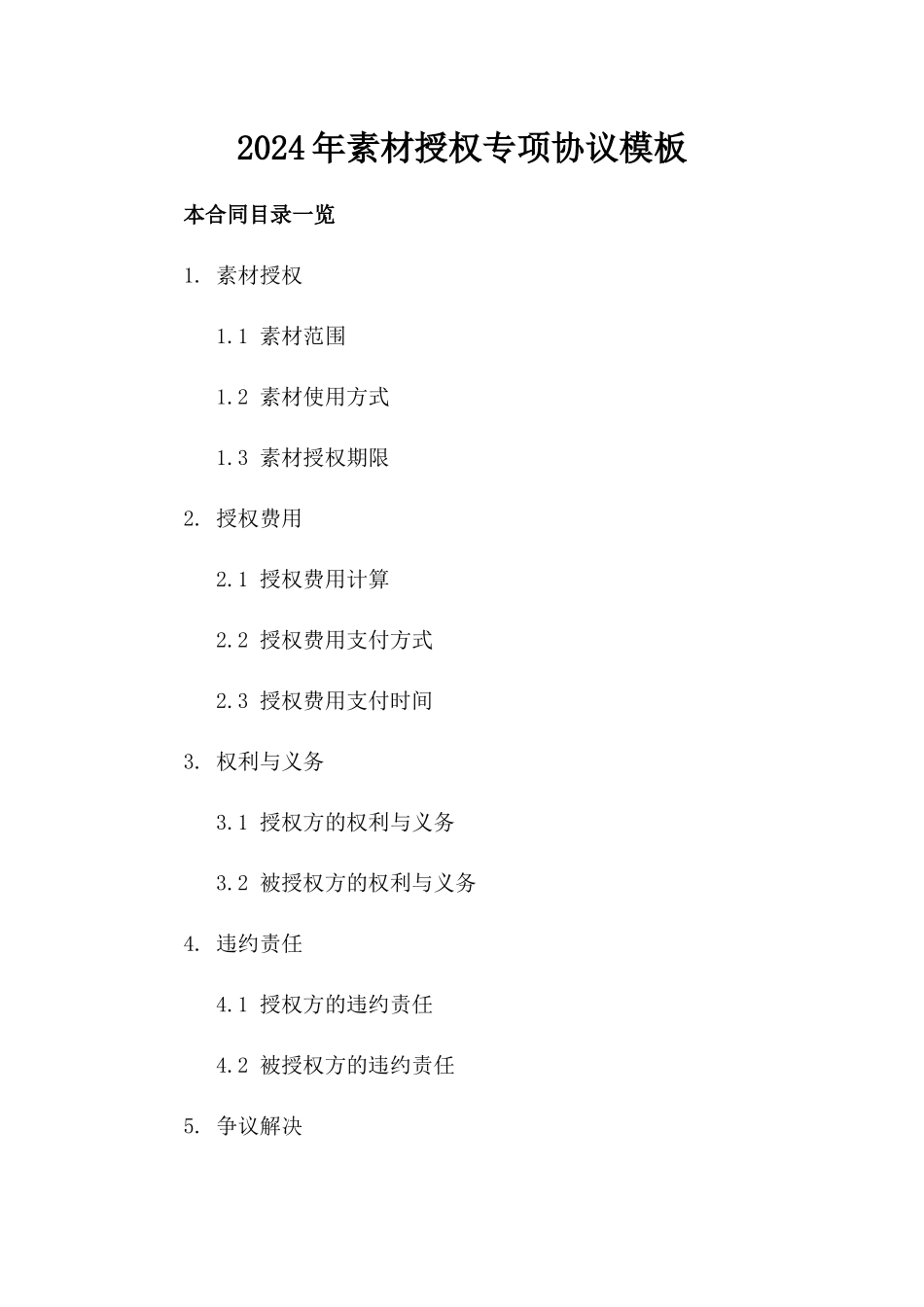 2024年素材授权专项协议模板

本合同目录一览

1. 素材授权

1.1 素材范围

1.2 素材使用方式

1.3 素材授权期限

2. 授权费用

2.1 授权费用计算

2.2 授权费用支付方式

2.3 授权费用支付时间

3. 权利与义务

3.1 授权方的权利与义务

3.2 被授权方的权利与义务

4. 违约责任

4.1 授权方的违约责任

4.2 被授权方的违约责任

5. 争议解决